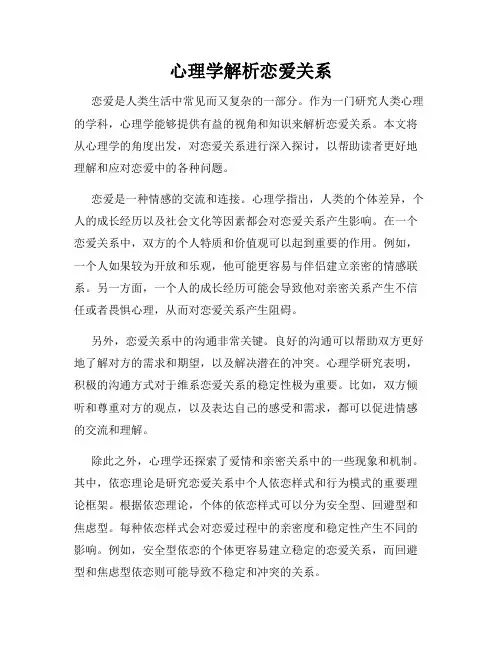 心理学解析恋爱关系

恋爱是人类生活中常见而又复杂的一部分。作为一门研究人类心理的学科，心理学能够提供有益的视角和知识来解析恋爱关系。本文将从心理学的角度出发，对恋爱关系进行深入探讨，以帮助读者更好地理解和应对恋爱中的各种问题。

恋爱是一种情感的交流和连接。心理学指出，人类的个体差异，个人的成长经历以及社会文化等因素都会对恋爱关系产生影响。在一个恋爱关系中，双方的个人特质和价值观可以起到重要的作用。例如，一个人如果较为开放和乐观，他可能更容易与伴侣建立亲密的情感联系。另一方面，一个人的成长经历可能会导致他对亲密关系产生不信任或者畏惧心理，从而对恋爱关系产生阻碍。

另外，恋爱关系中的沟通非常关键。良好的沟通可以帮助双方更好地了解对方的需求和期望，以及解决潜在的冲突。心理学研究表明，积极的沟通方式对于维系恋爱关系的稳定性极为重要。比如，双方倾听和尊重对方的观点，以及表达自己的感受和需求，都可以促进情感的交流和理解。

除此之外，心理学还探索了爱情和亲密关系中的一些现象和机制。其中，依恋理论是研究恋爱关系中个人依恋样式和行为模式的重要理论框架。根据依恋理论，个体的依恋样式可以分为安全型、回避型和焦虑型。每种依恋样式会对恋爱过程中的亲密度和稳定性产生不同的影响。例如，安全型依恋的个体更容易建立稳定的恋爱关系，而回避型和焦虑型依恋则可能导致不稳定和冲突的关系。